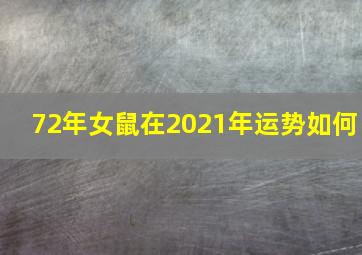 72年女鼠在2021年运势如何